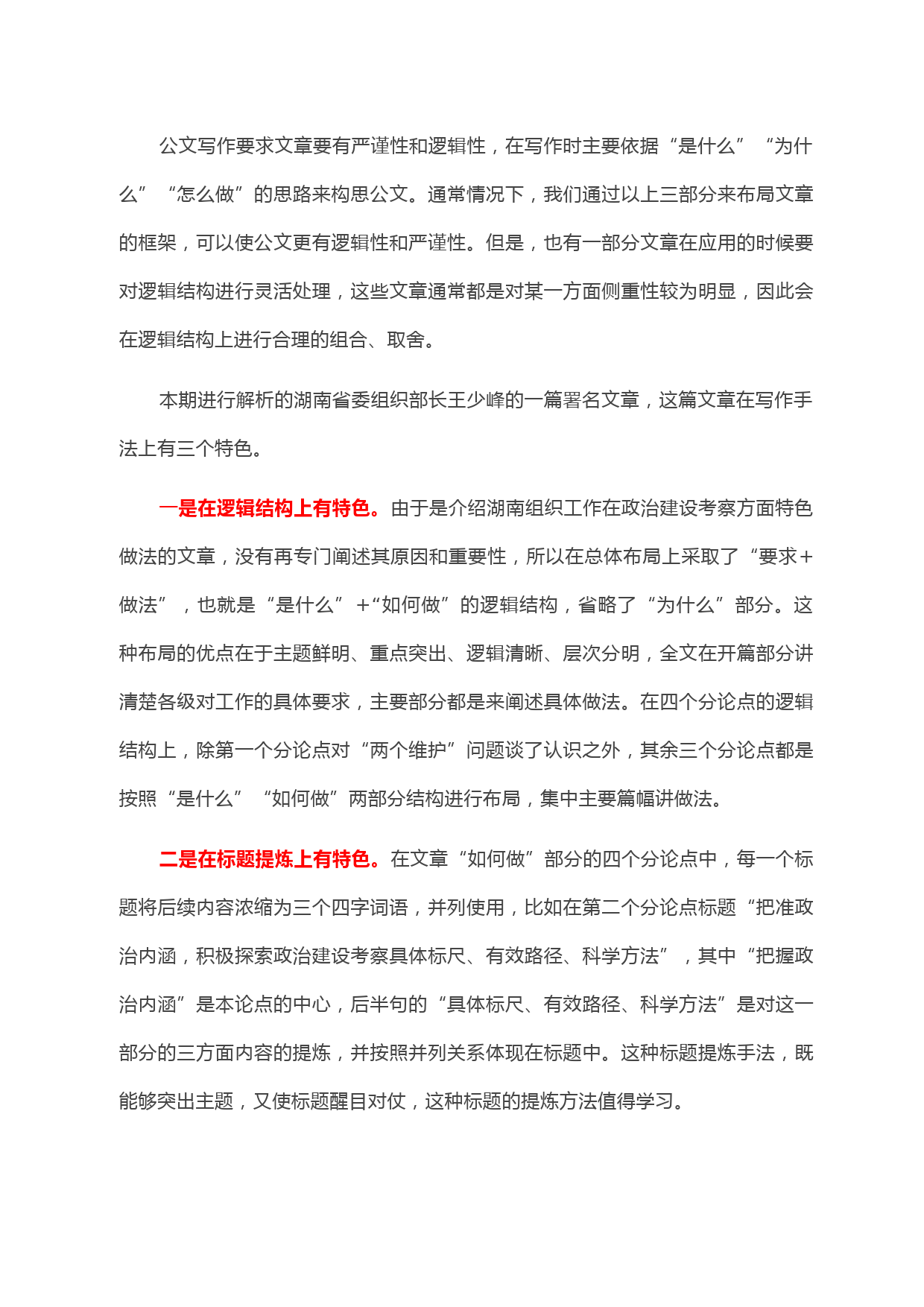 公文写作要求文章要有严谨性和逻辑性，在写作时主要依据“是什么”“为什么”“怎么做”的思路来构思公文。通常情况下，我们通过以上三部分来布局文章的框架，可以使公文更有逻辑性和严谨性。但是，也有一部分文章在应用的时候要对逻辑结构进行灵活处理，这些文章通常都是对某一方面侧重性较为明显，因此会在逻辑结构上进行合理的组合、取舍。

本期进行解析的湖南省委组织部长王少峰的一篇署名文章，这篇文章在写作手法上有三个特色。

一是在逻辑结构上有特色。由于是介绍湖南组织工作在政治建设考察方面特色做法的文章，没有再专门阐述其原因和重要性，所以在总体布局上采取了“要求+做法”，也就是“是什么”+“如何做”的逻辑结构，省略了“为什么”部分。这种布局的优点在于主题鲜明、重点突出、逻辑清晰、层次分明，全文在开篇部分讲清楚各级对工作的具体要求，主要部分都是来阐述具体做法。在四个分论点的逻辑结构上，除第一个分论点对“两个维护”问题谈了认识之外，其余三个分论点都是按照“是什么”“如何做”两部分结构进行布局，集中主要篇幅讲做法。

二是在标题提炼上有特色。在文章“如何做”部分的四个分论点中，每一个标题将后续内容浓缩为三个四字词语，并列使用，比如在第二个分论点标题“把准政治内涵，积极探索政治建设考察具体标尺、有效路径、科学方法”，其中“把握政治内涵”是本论点的中心，后半句的“具体标尺、有效路径、科学方法”是对这一部分的三方面内容的提炼，并按照并列关系体现在标题中。这种标题提炼手法，既能够突出主题，又使标题醒目对仗，这种标题的提炼方法值得学习。